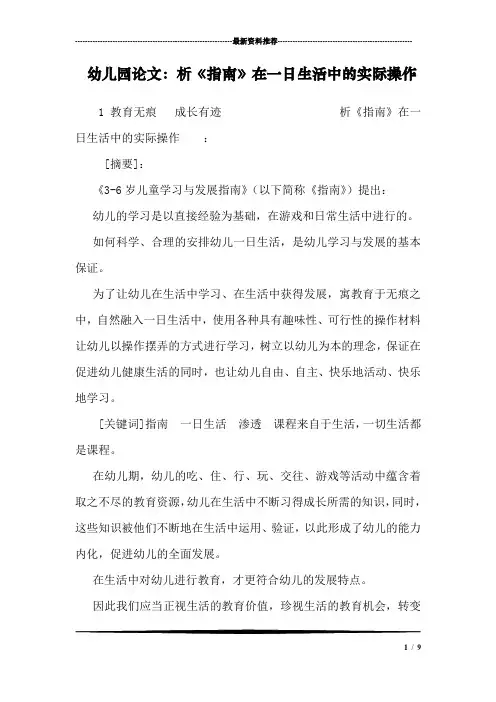 最新资料推荐

幼儿园论文：析《指南》在一日生活中的实际操作

1 教育无痕　成长有迹　　　　　　　　析《指南》在一日生活中的实际操作　　：

[摘要]：

《3-6 岁儿童学习与发展指南》（以下简称《指南》）提出：

幼儿的学习是以直接经验为基础，在游戏和日常生活中进行的。

如何科学、合理的安排幼儿一日生活，是幼儿学习与发展的基本保证。

为了让幼儿在生活中学习、在生活中获得发展，寓教育于无痕之中，自然融入一日生活中，使用各种具有趣味性、可行性的操作材料让幼儿以操作摆弄的方式进行学习，树立以幼儿为本的理念，保证在促进幼儿健康生活的同时，也让幼儿自由、自主、快乐地活动、快乐地学习。

[关键词]指南　一日生活　渗透　课程来自于生活，一切生活都是课程。

在幼儿期，幼儿的吃、住、行、玩、交往、游戏等活动中蕴含着取之不尽的教育资源，幼儿在生活中不断习得成长所需的知识，同时，这些知识被他们不断地在生活中运用、验证，以此形成了幼儿的能力内化，促进幼儿的全面发展。

在生活中对幼儿进行教育，才更符合幼儿的发展特点。

因此我们应当正视生活的教育价值，珍视生活的教育机会，转变

1 / 9